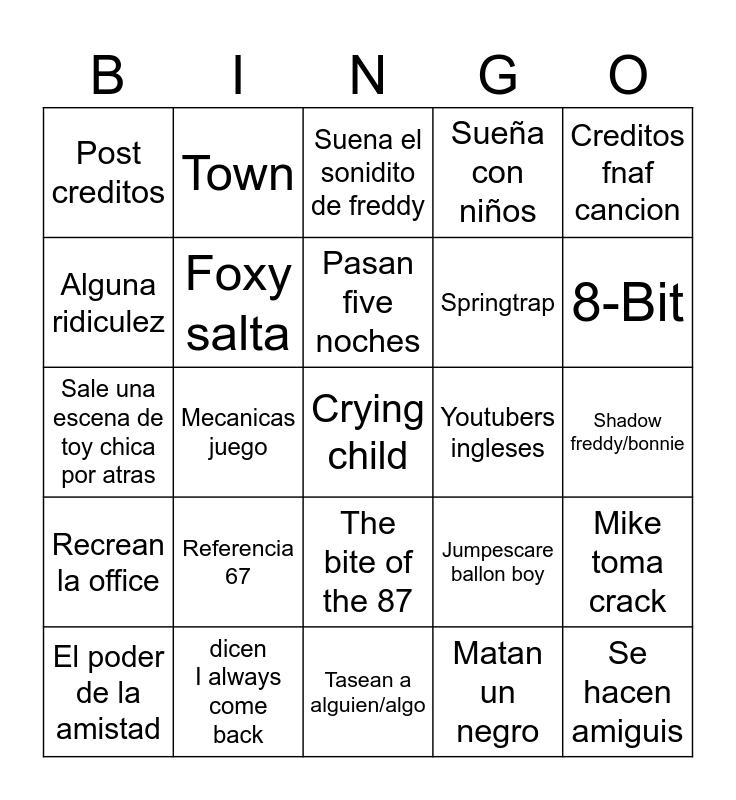 | B | I | N | G | O |
|---|---|---|---|---|
| Post creditos | Town | Suena el sonidito de freddy | Sueña con niños | Creditos fnaf cancion |
| Alguna ridiculez | Foxy salta | Pasan five noches | Springtrap | 8-Bit |
| Sale una escena de toy chica por atras | Mecanicas juego | Crying child | Youtubers ingleses | Shadow freddy/bonnie |
| Recrean la office | Referencia 67 | The bite of the 87 | Jumpescare ballon boy | Mike toma crack |
| El poder de la amistad | dicen I always come back | Tasean a alguien/algo | Matan un negro | Se hacen amiguis |